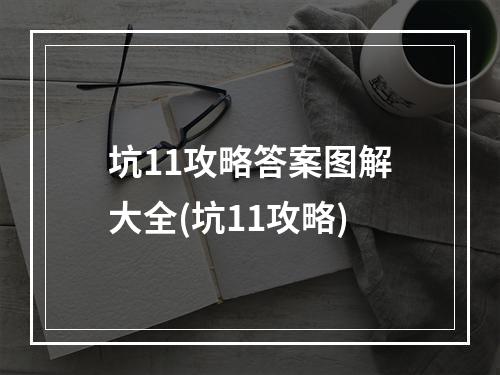 坑11攻略答案图解大全(坑11攻略)